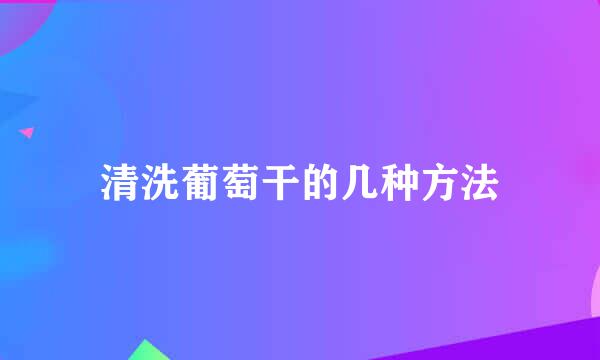 清洗葡萄干的几种方法